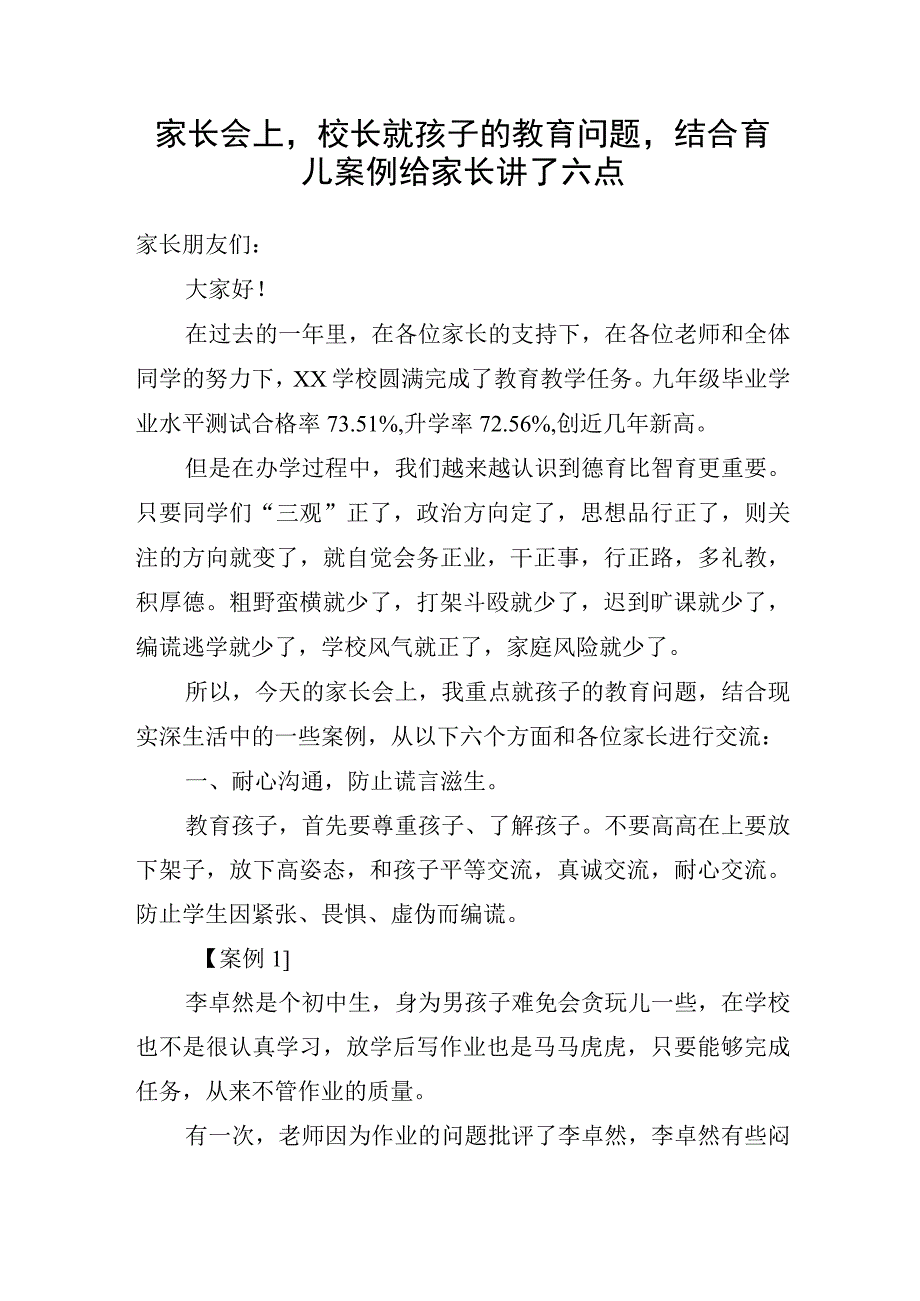 家长会上，校长就孩子的教育问题，结合育儿案例给家长讲了六点

家长朋友们：

大家好！

在过去的一年里，在各位家长的支持下，在各位老师和全体同学的努力下，XX学校圆满完成了教育教学任务。九年级毕业学业水平测试合格率73.51%,升学率72.56%,创近几年新高。

但是在办学过程中，我们越来越认识到德育比智育更重要。只要同学们“三观”正了，政治方向定了，思想品行正了，则关注的方向就变了，就自觉会务正业，干正事，行正路，多礼教，积厚德。粗野蛮横就少了，打架斗殴就少了，迟到旷课就少了，编谎逃学就少了，学校风气就正了，家庭风险就少了。

所以，今天的家长会上，我重点就孩子的教育问题，结合现实深生活中的一些案例，从以下六个方面和各位家长进行交流：

一、耐心沟通，防止谎言滋生。

教育孩子，首先要尊重孩子、了解孩子。不要高高在上要放下架子，放下高姿态，和孩子平等交流，真诚交流，耐心交流。防止学生因紧张、畏惧、虚伪而编谎。

【案例1]

李卓然是个初中生，身为男孩子难免会贪玩儿一些，在学校也不是很认真学习，放学后写作业也是马马虎虎，只要能够完成任务，从来不管作业的质量。

有一次，老师因为作业的问题批评了李卓然，李卓然有些闷